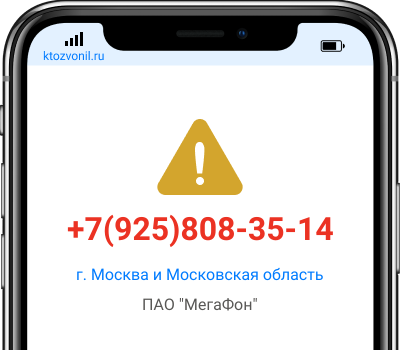 ktozvonil.ru

+7(925)808-35-14

г. Москва и Московская область

ПАО "МегаФон"